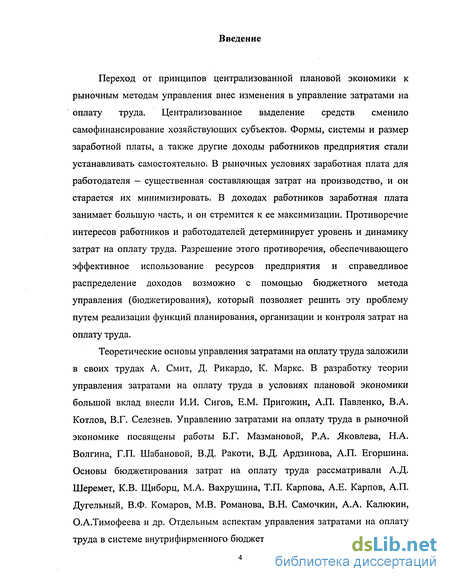 Введение

Переход от принципов централизованной плановой экономики к рыночным методам управления внес изменения в управление затратами на оплату труда. Централизованное выделение средств сменило самофинансирование хозяйствующих субъектов. Формы, системы и размер заработной платы, а также другие доходы работников предприятия стали устанавливать самостоятельно. В рыночных условиях заработная плата для работодателя – существенная составляющая затрат на производство, и он старается их минимизировать. В доходах работников заработная плата занимает большую часть, и он стремится к ее максимизации. Противоречие интересов работников и работодателей детерминирует уровень и динамику затрат на оплату труда. Разрешение этого противоречия, обеспечивающего эффективное использование ресурсов предприятия и справедливое распределение доходов возможно с помощью бюджетного метода управления (бюджетирования), который позволяет решить эту проблему путем реализации функций планирования, организации и контроля затрат на оплату труда.

Теоретические основы управления затратами на оплату труда заложили в своих трудах А. Смит, Д. Рикардо, К. Маркс. В разработку теории управления затратами на оплату труда в условиях плановой экономики большой вклад внесли И.И. Сигов, Е.М. Пригожин, А.П. Павленко, В.А. Котлов, В.Г. Селезнев. Управлению затратами на оплату труда в рыночной экономике посвящены работы Б.Г. Мазмановой, Р.А. Яковлева, Н.А. Волгина, Г.П. Шабановой, В.Д. Ракоти, В.Д. Ардзинова, А.П. Егоршина. Основы бюджетирования затрат на оплату труда рассматривали А.Д. Шеремет, К.В. Щиборщ, М.А. Вахрушина, Т.П. Карпова, А.Е. Карпов, А.П. Дугельный, В.Ф. Комаров, М.В. Романова, В.Н. Самочкин, А.А. Калюкин, О.А.Тимофеева и др. Отдельным аспектам управления затратами на оплату труда в системе внутрифирменного бюджет

4

dsLib.net
библиотека диссертаций